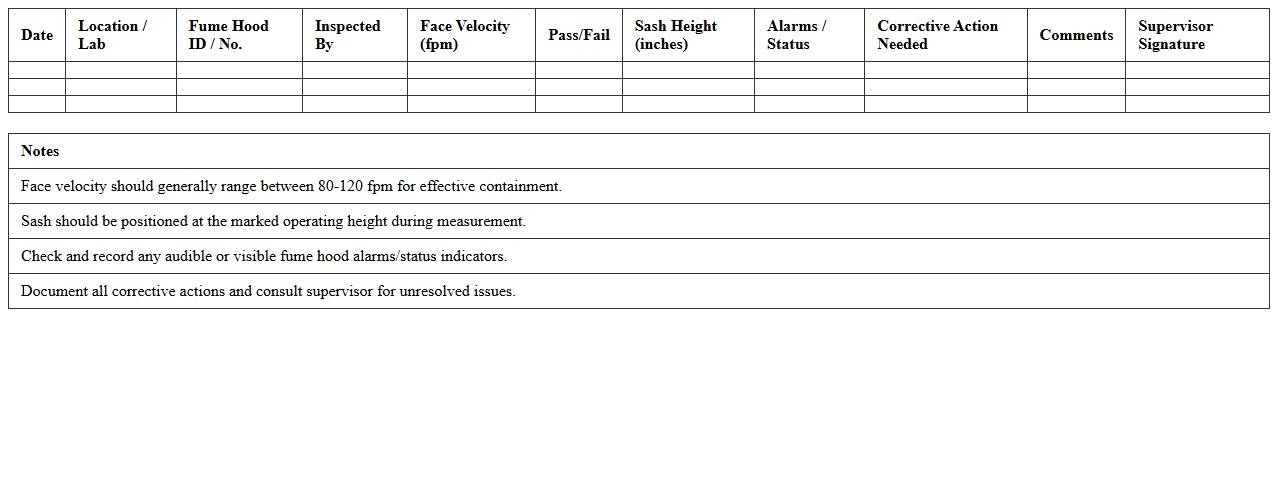 | Date | Location / Lab | Fume Hood ID / No. | Inspected By | Face Velocity (fpm) | Pass/Fail | Sash Height (inches) | Alarms / Status | Corrective Action Needed | Comments | Supervisor Signature |
|---|---|---|---|---|---|---|---|---|---|---|
| | | | | | | | | | | |
| | | | | | | | | | | |
| | | | | | | | | | | |

| Notes |
|---|
| Face velocity should generally range between 80-120 fpm for effective containment. |
| Sash should be positioned at the marked operating height during measurement. |
| Check and record any audible or visible fume hood alarms/status indicators. |
| Document all corrective actions and consult supervisor for unresolved issues. |